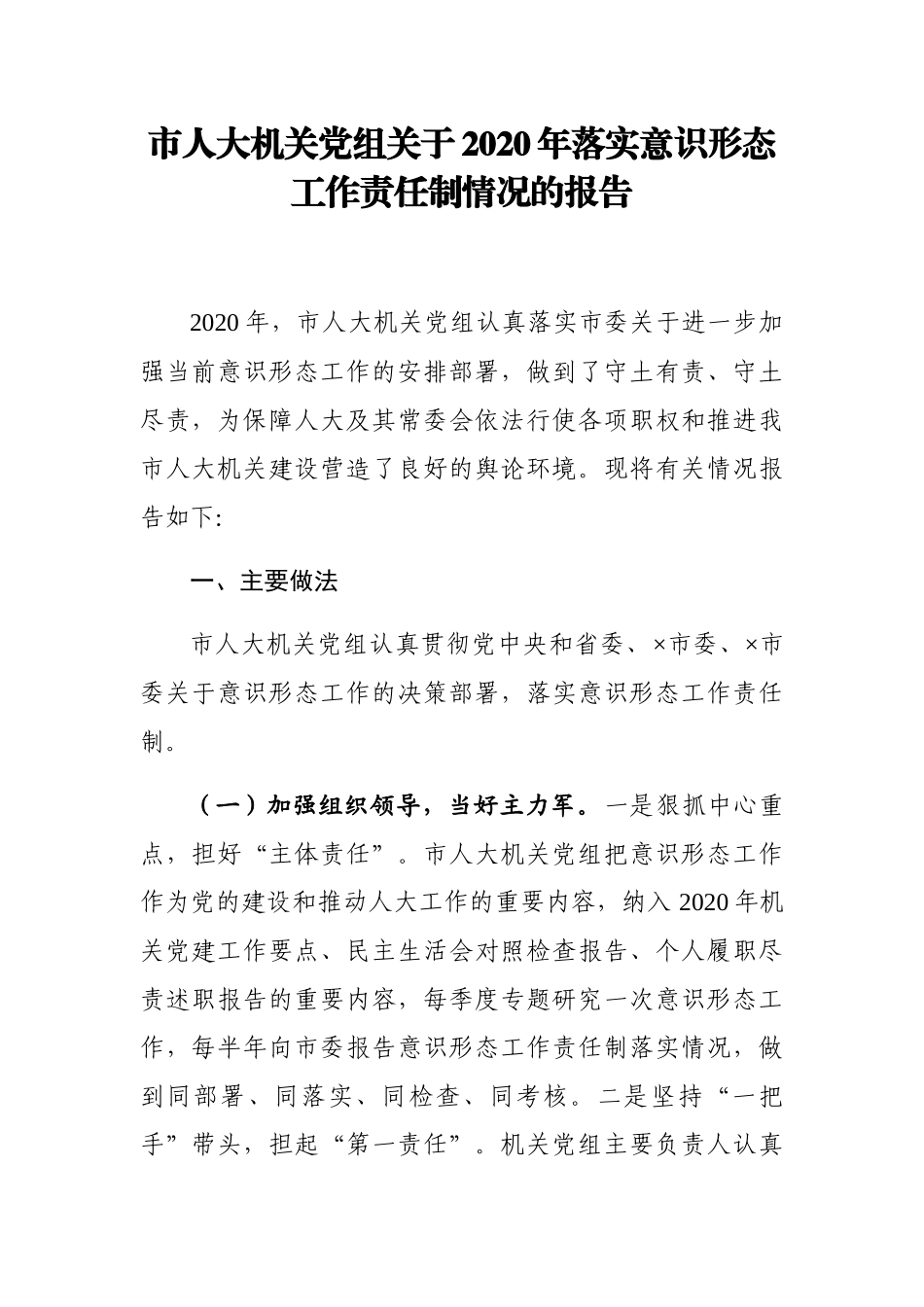 市人大机关党组关于2020年落实意识形态工作责任制情况的报告

2020年，市人大机关党组认真落实市委关于进一步加强当前意识形态工作的安排部署，做到了守土有责、守土尽责，为保障人大及其常委会依法行使各项职权和推进我市人大机关建设营造了良好的舆论环境。现将有关情况报告如下:

一、主要做法

市人大机关党组认真贯彻党中央和省委、×市委、×市委关于意识形态工作的决策部署，落实意识形态工作责任制。

（一）加强组织领导，当好主力军。一是狠抓中心重点，担好“主体责任”。市人大机关党组把意识形态工作作为党的建设和推动人大工作的重要内容，纳入2020年机关党建工作要点、民主生活会对照检查报告、个人履职尽责述职报告的重要内容，每季度专题研究一次意识形态工作，每半年向市委报告意识形态工作责任制落实情况，做到同部署、同落实、同检查、同考核。二是坚持“一把手”带头，担起“第一责任”。机关党组主要负责人认真